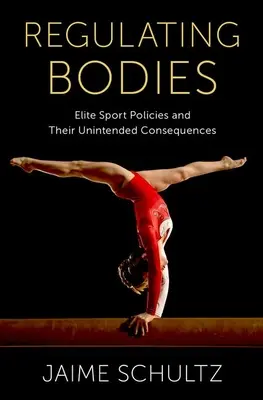 REGULATING BODIES

Elite Sport Policies and Their Unintended Consequences

JAIME SCHULTZ